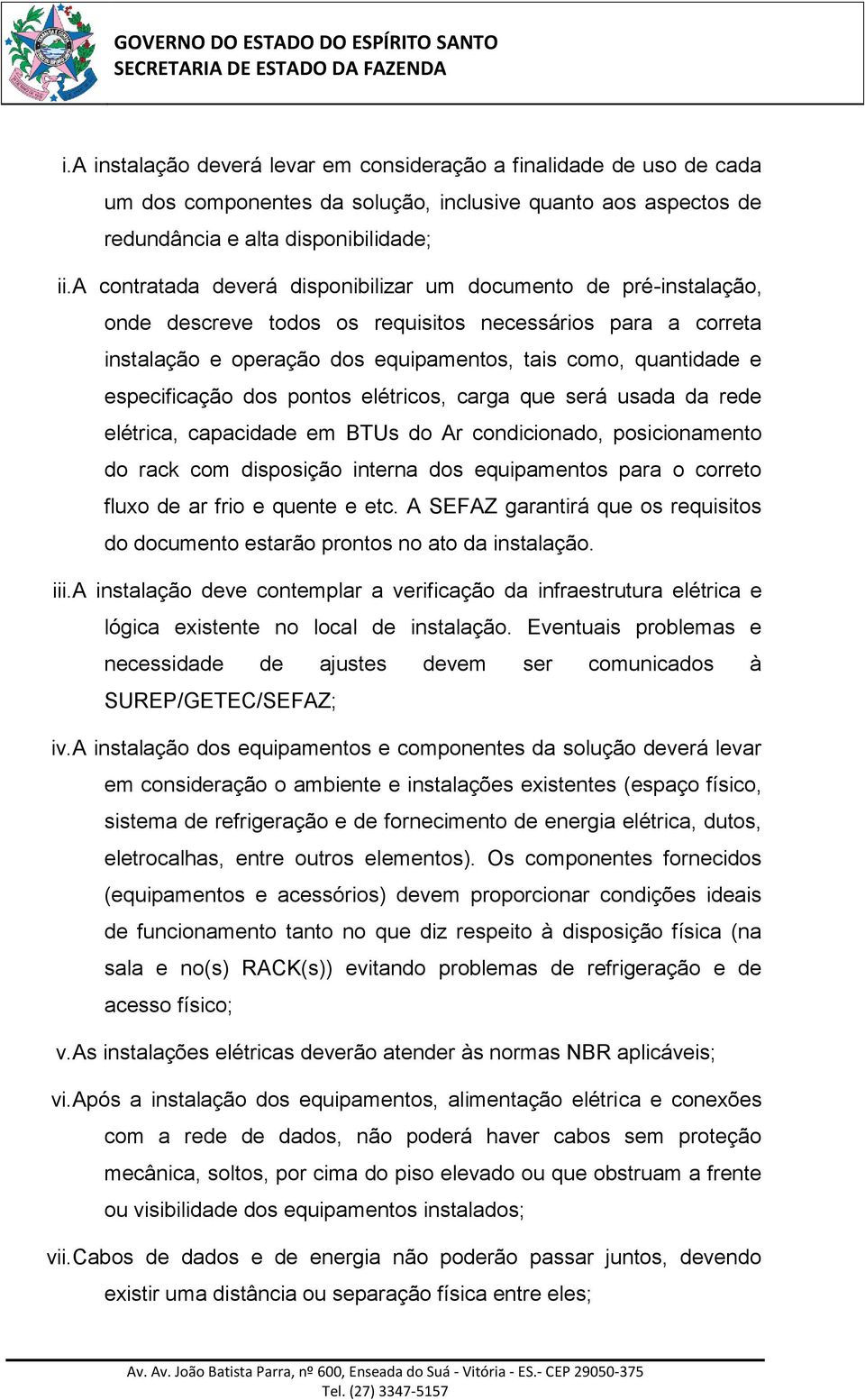 GOVERNO DO ESTADO DO ESPÍRITO SANTO
SECRETARIA DE ESTADO DA FAZENDA

i. A instalação deverá levar em consideração a finalidade de uso de cada um dos componentes da solução, inclusive quanto aos aspectos de redundância e alta disponibilidade;

ii. A contratada deverá disponibilizar um documento de pré-instalação, onde descreve todos os requisitos necessários para a correta instalação e operação dos equipamentos, tais como, quantidade e especificação dos pontos elétricos, carga que será usada da rede elétrica, capacidade em BTUs do Ar condicionado, posicionamento do rack com disposição interna dos equipamentos para o correto fluxo de ar frio e quente e etc. A SEFAZ garantirá que os requisitos do documento estarão prontos no ato da instalação.

iii. A instalação deve contemplar a verificação da infraestrutura elétrica e lógica existente no local de instalação. Eventuais problemas e necessidade de ajustes devem ser comunicados à SUREP/GETEC/SEFAZ;

iv. A instalação dos equipamentos e componentes da solução deverá levar em consideração o ambiente e instalações existentes (espaço físico, sistema de refrigeração e de fornecimento de energia elétrica, dutos, eletrocalhas, entre outros elementos). Os componentes fornecidos (equipamentos e acessórios) devem proporcionar condições ideais de funcionamento tanto no que diz respeito à disposição física (na sala e no(s) RACK(s)) evitando problemas de refrigeração e de acesso físico;

v. As instalações elétricas deverão atender às normas NBR aplicáveis;

vi. Após a instalação dos equipamentos, alimentação elétrica e conexões com a rede de dados, não poderá haver cabos sem proteção mecânica, soltos, por cima do piso elevado ou que obstruam a frente ou visibilidade dos equipamentos instalados;

vii. Cabos de dados e de energia não poderão passar juntos, devendo existir uma distância ou separação física entre eles;

Av. Av. João Batista Parra, nº 600, Enseada do Suá - Vitória - ES.- CEP 29050-375
Tel. (27) 3347-5157